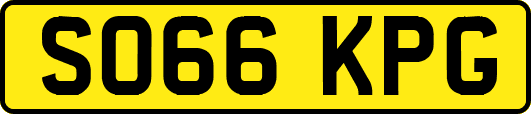 SO66 KPG